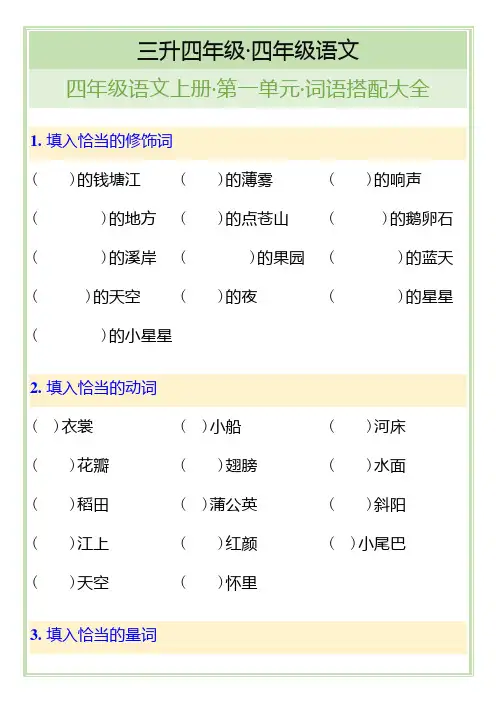 三升四年级·四年级语文

四年级语文上册·第一单元·词语搭配大全

1. 填入恰当的修饰词

（ ）的钱塘江 （ ）的薄雾 （ ）的响声

（ ）的地方 （ ）的点苍山 （ ）的鹅卵石

（ ）的溪岸 （ ）的果园 （ ）的蓝天

（ ）的天空 （ ）的夜 （ ）的星星

（ ）的小星星

2. 填入恰当的动词

（ ）衣裳 （ ）小船 （ ）河床

（ ）花瓣 （ ）翅膀 （ ）水面

（ ）稻田 （ ）蒲公英 （ ）斜阳

（ ）江上 （ ）红颜 （ ）小尾巴

（ ）天空 （ ）怀里

3. 填入恰当的量词